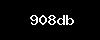 908db